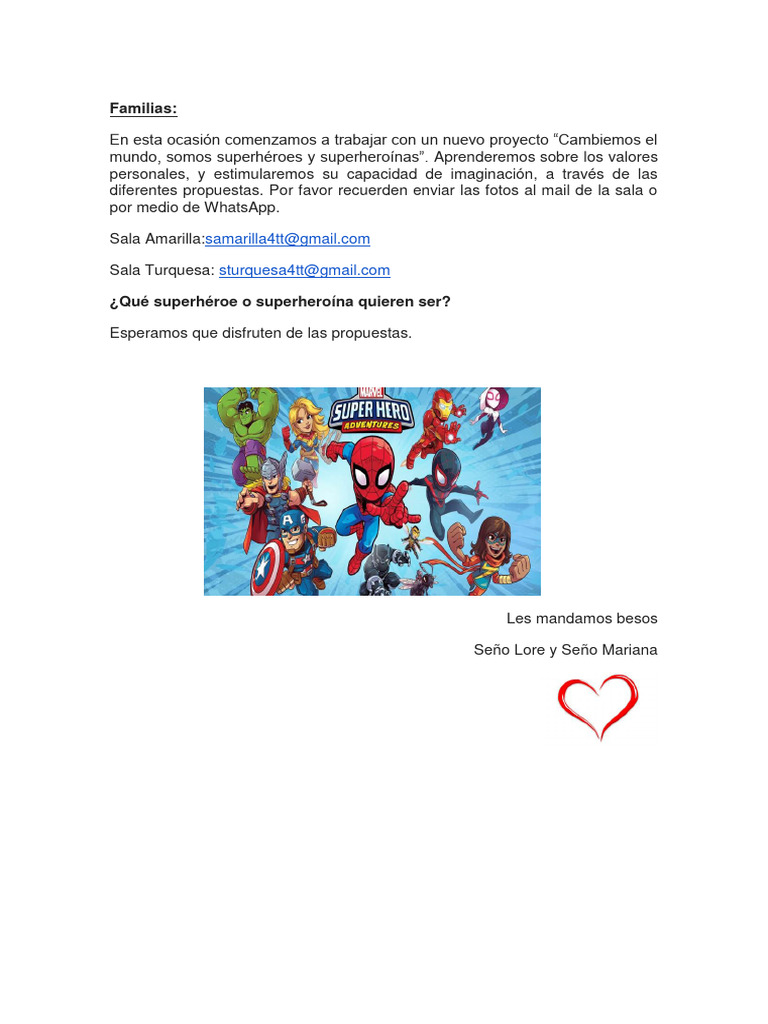 Familias:

En esta ocasión comenzamos a trabajar con un nuevo proyecto “Cambiemos el mundo, somos superhéroes y superheroínas”. Aprenderemos sobre los valores personales, y estimularemos su capacidad de imaginación, a través de las diferentes propuestas. Por favor recuerden enviar las fotos al mail de la sala o por medio de WhatsApp.

Sala Amarilla:samarilla4tt@gmail.com

Sala Turquesa: sturquesa4tt@gmail.com

¿Qué superhéroe o superheroína quieren ser?

Esperamos que disfruten de las propuestas.

MARVEL SUPER HERO ADVENTURES

Les mandamos besos

Seño Lore y Seño Mariana